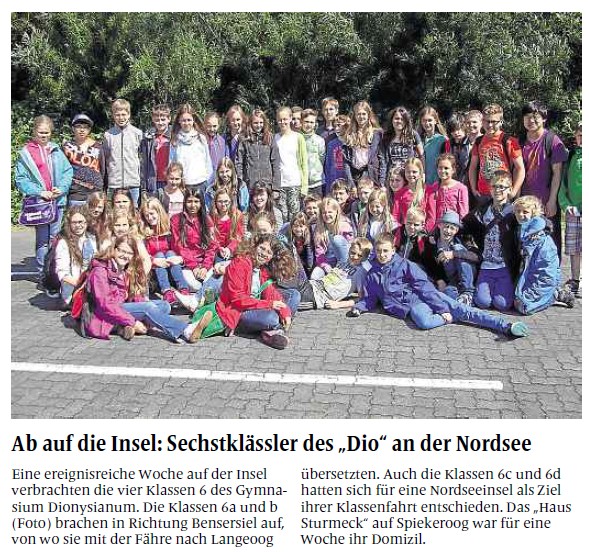 Ab auf die Insel: Sechstklässler des „Dio“ an der Nordsee

Eine ereignisreiche Woche auf der Insel verbrachten die vier Klassen 6 des Gymnasium Dionysianum. Die Klassen 6a und b (Foto) brachen in Richtung Bensersiel auf, von wo sie mit der Fähre nach Langeoog übersetzten. Auch die Klassen 6c und 6d hatten sich für eine Nordseeinsel als Ziel ihrer Klassenfahrt entschieden. Das „Haus Sturmeck“ auf Spiekeroog war für eine Woche ihr Domizil.